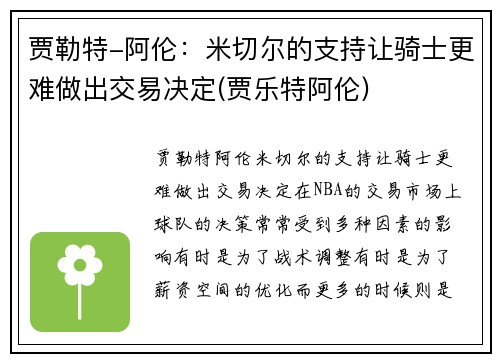 贾勒特-阿伦：米切尔的支持让骑士更难做出交易决定(贾乐特阿伦)

贾勒特阿伦米切尔的支持让骑士更难做出交易决定在NBA的交易市场上球队的决策常常受到多种因素的影响有时是为了战术调整有时是为了薪资空间的优化而更多的时候则是